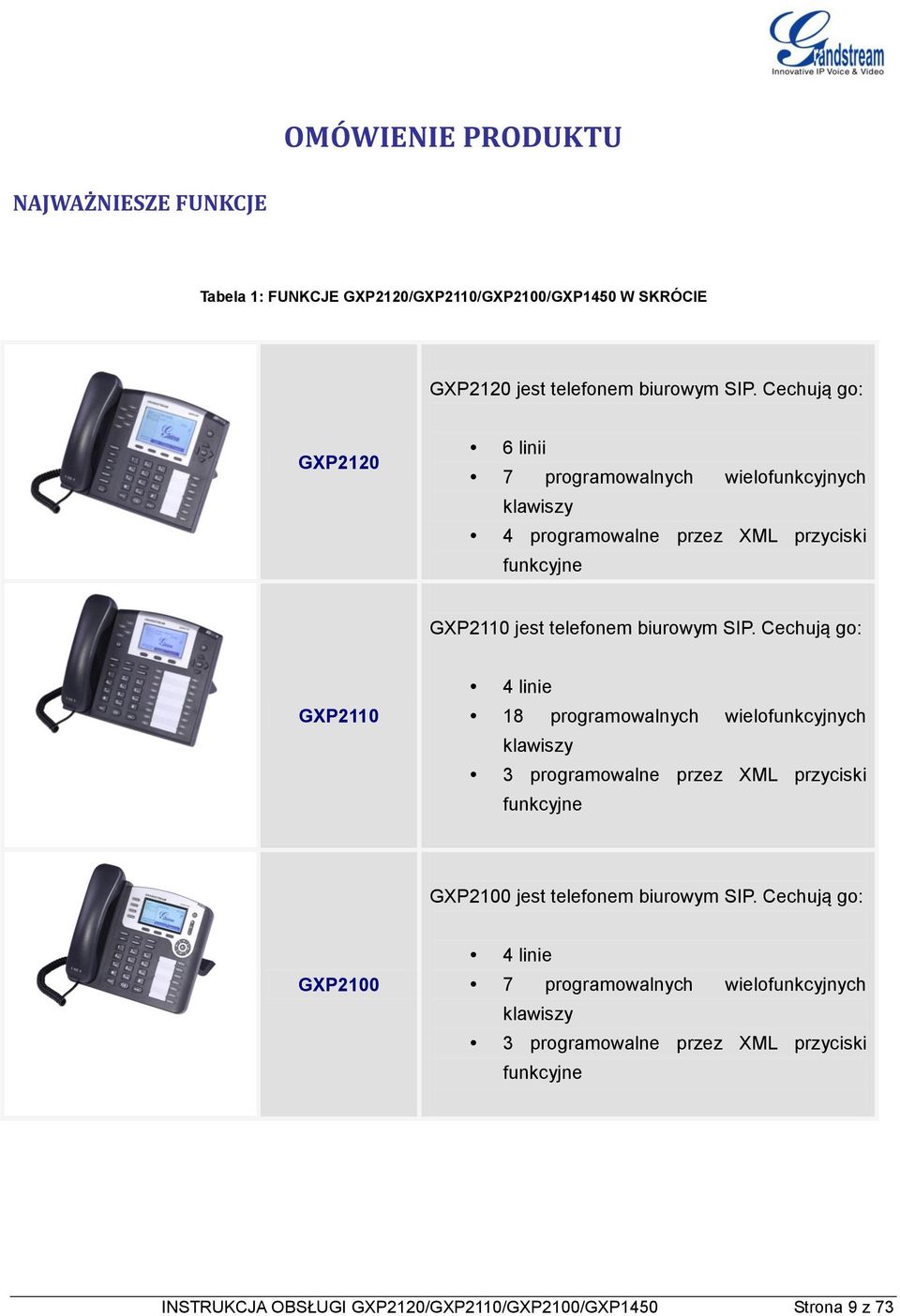 Grandstream
Innovative IP Voice & Video

OMÓWIENIE PRODUKTU

NAJWAŻNIESZE FUNKCJE

Tabela 1: FUNKCJE GXP2120/GXP2110/GXP2100/GXP1450 W SKRÓCIE

| | | |
|---|---|---|
| | GXP2120 | GXP2120 jest telefonem biurowym SIP. Cechują go: • 6 linii • 7 programowalnych wielofunkcyjnych klawiszy • 4 programowalne przez XML przyciski funkcyjne |
| | GXP2110 | GXP2110 jest telefonem biurowym SIP. Cechują go: • 4 linie • 18 programowalnych wielofunkcyjnych klawiszy • 3 programowalne przez XML przyciski funkcyjne |
| | GXP2100 | GXP2100 jest telefonem biurowym SIP. Cechują go: • 4 linie • 7 programowalnych wielofunkcyjnych klawiszy • 3 programowalne przez XML przyciski funkcyjne |

INSTRUKCJA OBSŁUGI GXP2120/GXP2110/GXP2100/GXP1450 Strona 9 z 73